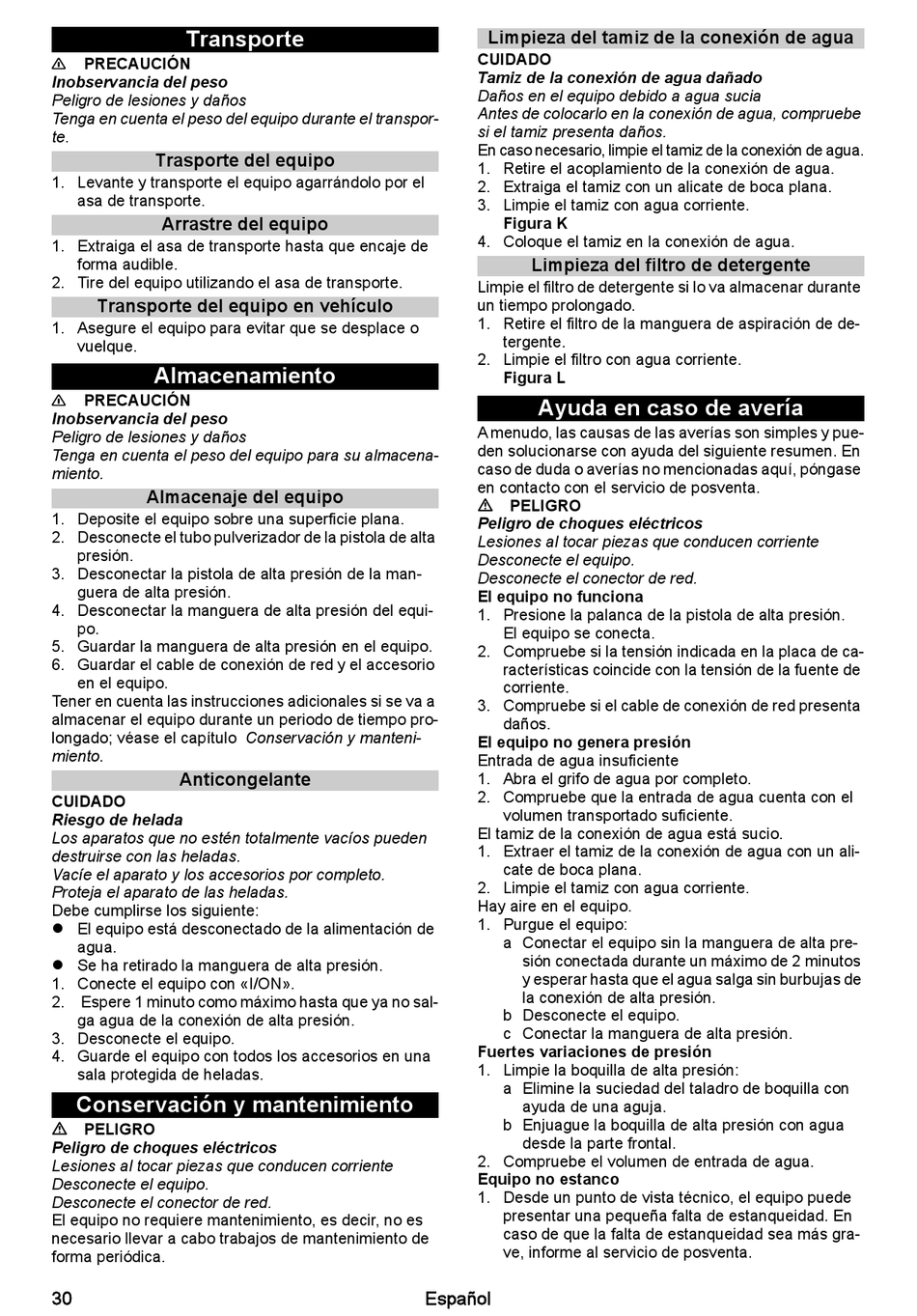 Transporte

⚠ PRECAUCIÓN
Inobservancia del peso
Peligro de lesiones y daños
Tenga en cuenta el peso del equipo durante el transporte.

Trasporte del equipo
1. Levante y transporte el equipo agarrándolo por el asa de transporte.

Arrastre del equipo
1. Extraiga el asa de transporte hasta que encaje de forma audible.
2. Tire del equipo utilizando el asa de transporte.

Transporte del equipo en vehículo
1. Asegure el equipo para evitar que se desplace o vuelque.

Almacenamiento

⚠ PRECAUCIÓN
Inobservancia del peso
Peligro de lesiones y daños
Tenga en cuenta el peso del equipo para su almacenamiento.

Almacenaje del equipo
1. Deposite el equipo sobre una superficie plana.
2. Desconecte el tubo pulverizador de la pistola de alta presión.
3. Desconectar la pistola de alta presión de la manguera de alta presión.
4. Desconectar la manguera de alta presión del equipo.
5. Guardar la manguera de alta presión en el equipo.
6. Guardar el cable de conexión de red y el accesorio en el equipo.
Tener en cuenta las instrucciones adicionales si se va a almacenar el equipo durante un periodo de tiempo prolongado; véase el capítulo Conservación y mantenimiento.

Anticongelante
CUIDADO
Riesgo de helada
Los aparatos que no estén totalmente vacíos pueden destruirse con las heladas.
Vacíe el aparato y los accesorios por completo.
Proteja el aparato de las heladas.
Debe cumplirse los siguiente:
● El equipo está desconectado de la alimentación de agua.
● Se ha retirado la manguera de alta presión.
1. Conecte el equipo con «I/ON».
2. Espere 1 minuto como máximo hasta que ya no salga agua de la conexión de alta presión.
3. Desconecte el equipo.
4. Guarde el equipo con todos los accesorios en una sala protegida de heladas.

Conservación y mantenimiento

⚠ PELIGRO
Peligro de choques eléctricos
Lesiones al tocar piezas que conducen corriente
Desconecte el equipo.
Desconecte el conector de red.
El equipo no requiere mantenimiento, es decir, no es necesario llevar a cabo trabajos de mantenimiento de forma periódica.

Limpieza del tamiz de la conexión de agua
CUIDADO
Tamiz de la conexión de agua dañado
Daños en el equipo debido a agua sucia
Antes de colocarlo en la conexión de agua, compruebe si el tamiz presenta daños.
En caso necesario, limpie el tamiz de la conexión de agua.
1. Retire el acoplamiento de la conexión de agua.
2. Extraiga el tamiz con un alicate de boca plana.
3. Limpie el tamiz con agua corriente.
Figura K
4. Coloque el tamiz en la conexión de agua.

Limpieza del filtro de detergente
Limpie el filtro de detergente si lo va almacenar durante un tiempo prolongado.
1. Retire el filtro de la manguera de aspiración de detergente.
2. Limpie el filtro con agua corriente.
Figura L

Ayuda en caso de avería

A menudo, las causas de las averías son simples y pueden solucionarse con ayuda del siguiente resumen. En caso de duda o averías no mencionadas aquí, póngase en contacto con el servicio de posventa.
⚠ PELIGRO
Peligro de choques eléctricos
Lesiones al tocar piezas que conducen corriente
Desconecte el equipo.
Desconecte el conector de red.
El equipo no funciona
1. Presione la palanca de la pistola de alta presión. El equipo se conecta.
2. Compruebe si la tensión indicada en la placa de características coincide con la tensión de la fuente de corriente.
3. Compruebe si el cable de conexión de red presenta daños.
El equipo no genera presión
Entrada de agua insuficiente
1. Abra el grifo de agua por completo.
2. Compruebe que la entrada de agua cuenta con el volumen transportado suficiente.
El tamiz de la conexión de agua está sucio.
1. Extraer el tamiz de la conexión de agua con un alicate de boca plana.
2. Limpie el tamiz con agua corriente.
Hay aire en el equipo.
1. Purgue el equipo:
a Conectar el equipo sin la manguera de alta presión conectada durante un máximo de 2 minutos y esperar hasta que el agua salga sin burbujas de la conexión de alta presión.
b Desconecte el equipo.
c Conectar la manguera de alta presión.
Fuertes variaciones de presión
1. Limpie la boquilla de alta presión:
a Elimine la suciedad del taladro de boquilla con ayuda de una aguja.
b Enjuague la boquilla de alta presión con agua desde la parte frontal.
2. Compruebe el volumen de entrada de agua.
Equipo no estanco
1. Desde un punto de vista técnico, el equipo puede presentar una pequeña falta de estanqueidad. En caso de que la falta de estanqueidad sea más grave, informe al servicio de posventa.

30 Español